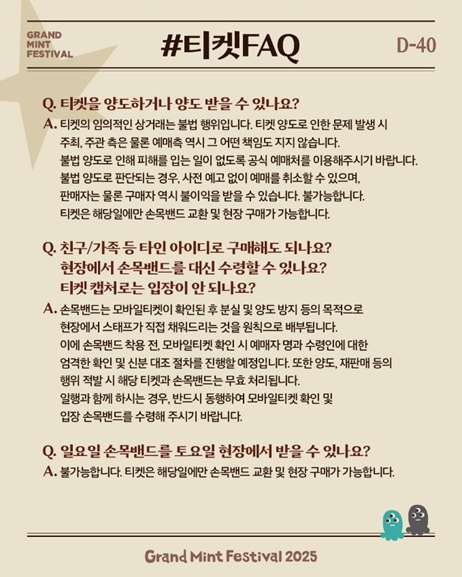 GRAND MINT FESTIVAL

#티켓FAQ

D-40

Q. 티켓을 양도하거나 양도 받을 수 있나요?

A. 티켓의 임의적인 상거래는 불법 행위입니다. 티켓 양도로 인한 문제 발생 시 주최, 주관 측은 물론 예매측 역시 그 어떤 책임도 지지 않습니다. 불법 양도로 인해 피해를 입는 일이 없도록 공식 예매처를 이용해주시기 바랍니다. 불법 양도로 판단되는 경우, 사전 예고 없이 예매를 취소할 수 있으며, 판매자는 물론 구매자 역시 불이익을 받을 수 있습니다. 불가능합니다. 티켓은 해당일에만 손목밴드 교환 및 현장 구매가 가능합니다.

Q. 친구/가족 등 타인 아이디로 구매해도 되나요? 현장에서 손목밴드를 대신 수령할 수 있나요? 티켓 캡처로는 입장이 안 되나요?

A. 손목밴드는 모바일티켓이 확인된 후 분실 및 양도 방지 등의 목적으로 현장에서 스태프가 직접 채워드리는 것을 원칙으로 배부됩니다. 이에 손목밴드 착용 전, 모바일티켓 확인 시 예매자 명과 수령인에 대한 엄격한 확인 및 신분 대조 절차를 진행할 예정입니다. 또한 양도, 재판매 등의 행위 적발 시 해당 티켓과 손목밴드는 무효 처리됩니다. 일행과 함께 하시는 경우, 반드시 동행하여 모바일티켓 확인 및 입장 손목밴드를 수령해 주시기 바랍니다.

Q. 일요일 손목밴드를 토요일 현장에서 받을 수 있나요?

A. 불가능합니다. 티켓은 해당일에만 손목밴드 교환 및 현장 구매가 가능합니다.

Grand Mint Festival 2025